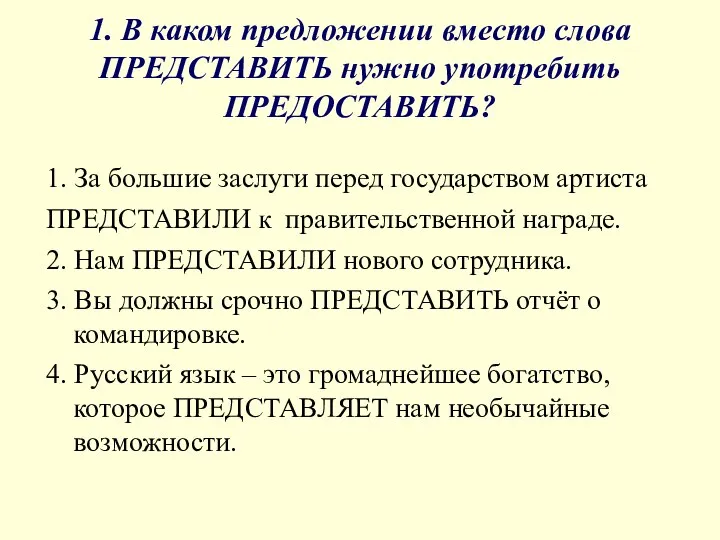 1. В каком предложении вместо слова ПРЕДСТАВИТЬ нужно употребить ПРЕДОСТАВИТЬ?

1. За большие заслуги перед государством артиста ПРЕДСТАВИЛИ к правительственной награде.
2. Нам ПРЕДСТАВИЛИ нового сотрудника.
3. Вы должны срочно ПРЕДСТАВИТЬ отчёт о командировке.
4. Русский язык – это громаднейшее богатство, которое ПРЕДСТАВЛЯЕТ нам необычайные возможности.